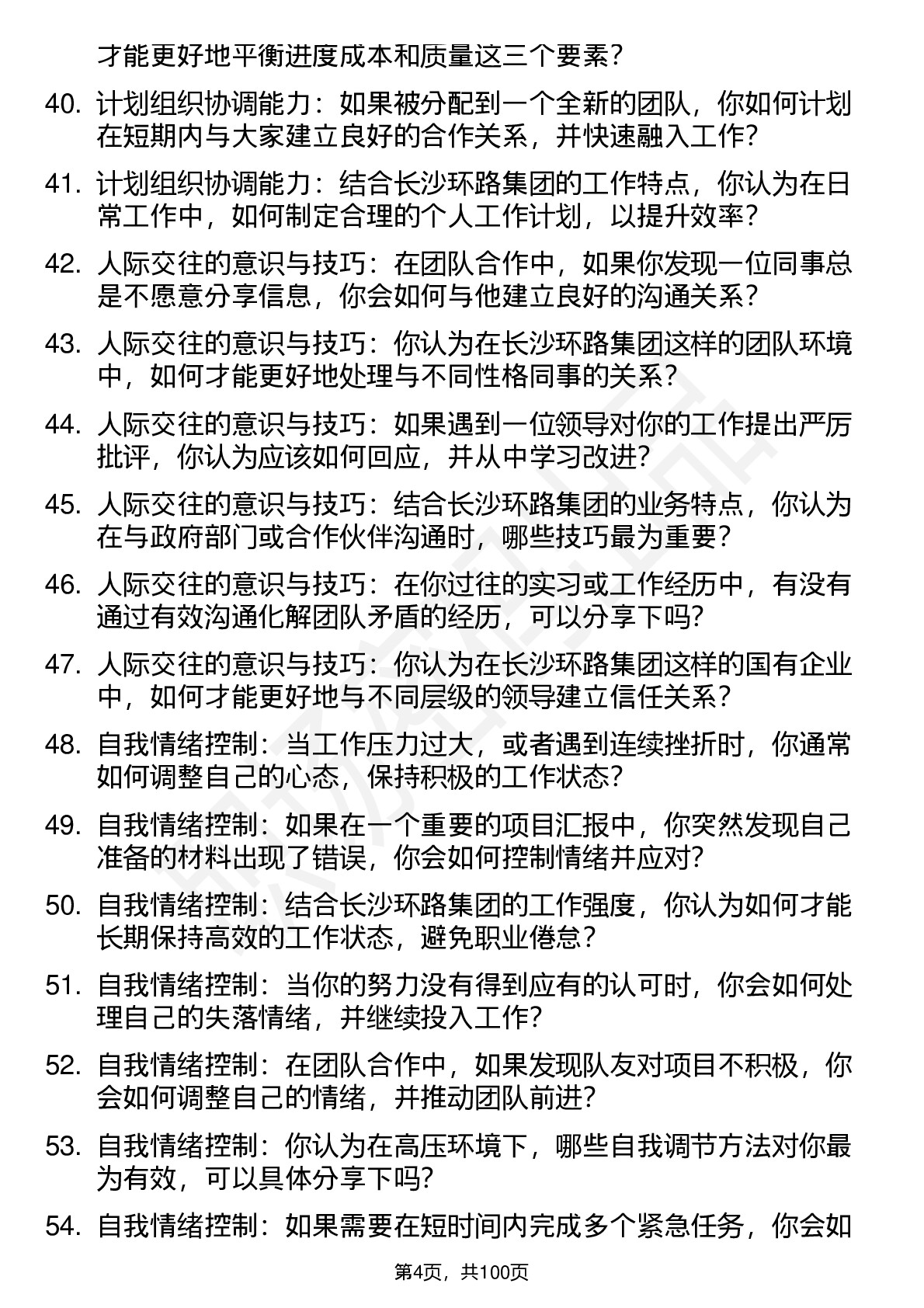 才能更好地平衡进度成本和质量这三个要素？

40. 计划组织协调能力：如果被分配到一个全新的团队，你如何计划在短期内与大家建立良好的合作关系，并快速融入工作？

41. 计划组织协调能力：结合长沙环路集团的工作特点，你认为在日常工作中，如何制定合理的个人工作计划，以提升效率？

42. 人际交往的意识与技巧：在团队合作中，如果你发现一位同事总是不愿意分享信息，你会如何与他建立良好的沟通关系？

43. 人际交往的意识与技巧：你认为在长沙环路集团这样的团队环境中，如何才能更好地处理与不同性格同事的关系？

44. 人际交往的意识与技巧：如果遇到一位领导对你的工作提出严厉批评，你认为应该如何回应，并从中学习改进？

45. 人际交往的意识与技巧：结合长沙环路集团的业务特点，你认为在与政府部门或合作伙伴沟通时，哪些技巧最为重要？

46. 人际交往的意识与技巧：在你过往的实习或工作经历中，有没有通过有效沟通化解团队矛盾的经历，可以分享下吗？

47. 人际交往的意识与技巧：你认为在长沙环路集团这样的国有企业中，如何才能更好地与不同层级的领导建立信任关系？

48. 自我情绪控制：当工作压力过大，或者遇到连续挫折时，你通常如何调整自己的心态，保持积极的工作状态？

49. 自我情绪控制：如果在一个重要的项目汇报中，你突然发现自己准备的材料出现了错误，你会如何控制情绪并应对？

50. 自我情绪控制：结合长沙环路集团的工作强度，你认为如何才能长期保持高效的工作状态，避免职业倦怠？

51. 自我情绪控制：当你的努力没有得到应有的认可时，你会如何处理自己的失落情绪，并继续投入工作？

52. 自我情绪控制：在团队合作中，如果发现队友对项目不积极，你会如何调整自己的情绪，并推动团队前进？

53. 自我情绪控制：你认为在高压环境下，哪些自我调节方法对你最为有效，可以具体分享下吗？

54. 自我情绪控制：如果需要在短时间内完成多个紧急任务，你会如

第4页，共100页